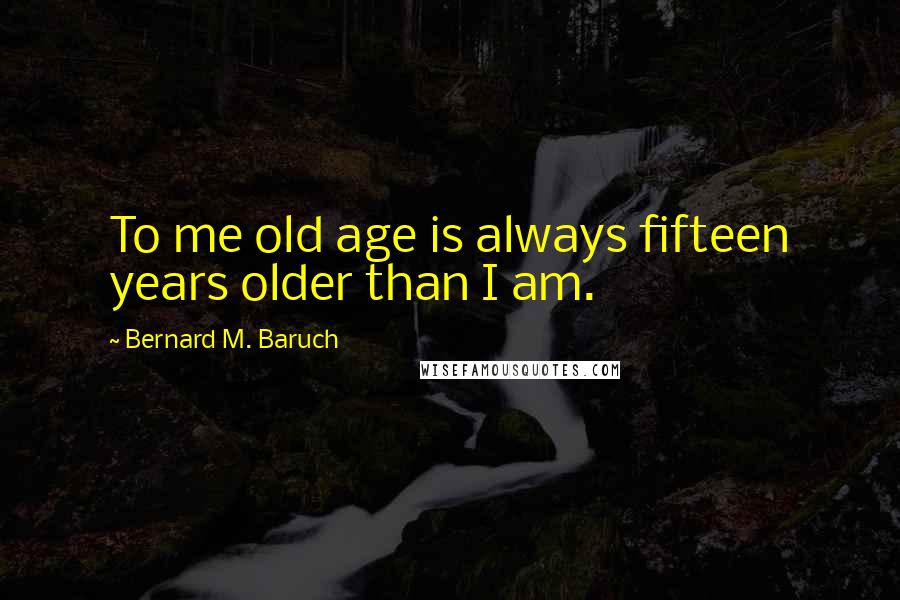 To me old age is always fifteen years older than I am.

~ Bernard M. Baruch

WISEFAMOUSQUOTES.COM